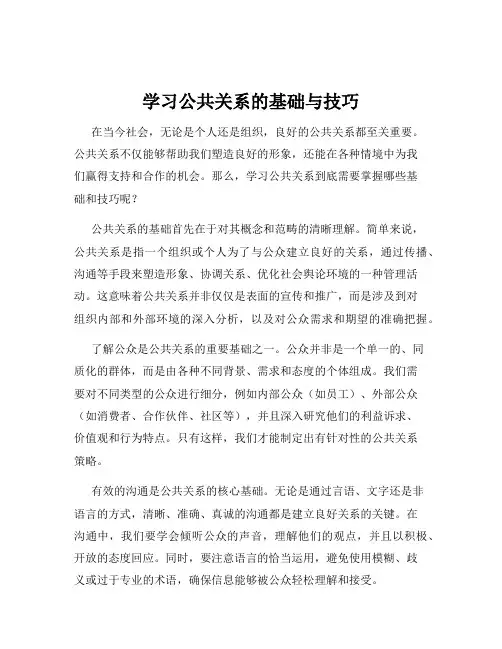 学习公共关系的基础与技巧

在当今社会，无论是个人还是组织，良好的公共关系都至关重要。公共关系不仅能够帮助我们塑造良好的形象，还能在各种情境中为我们赢得支持和合作的机会。那么，学习公共关系到底需要掌握哪些基础和技巧呢？

公共关系的基础首先在于对其概念和范畴的清晰理解。简单来说，公共关系是指一个组织或个人为了与公众建立良好的关系，通过传播、沟通等手段来塑造形象、协调关系、优化社会舆论环境的一种管理活动。这意味着公共关系并非仅仅是表面的宣传和推广，而是涉及到对组织内部和外部环境的深入分析，以及对公众需求和期望的准确把握。

了解公众是公共关系的重要基础之一。公众并非是一个单一的、同质化的群体，而是由各种不同背景、需求和态度的个体组成。我们需要对不同类型的公众进行细分，例如内部公众（如员工）、外部公众（如消费者、合作伙伴、社区等），并且深入研究他们的利益诉求、价值观和行为特点。只有这样，我们才能制定出有针对性的公共关系策略。

有效的沟通是公共关系的核心基础。无论是通过言语、文字还是非语言的方式，清晰、准确、真诚的沟通都是建立良好关系的关键。在沟通中，我们要学会倾听公众的声音，理解他们的观点，并且以积极、开放的态度回应。同时，要注意语言的恰当运用，避免使用模糊、歧义或过于专业的术语，确保信息能够被公众轻松理解和接受。